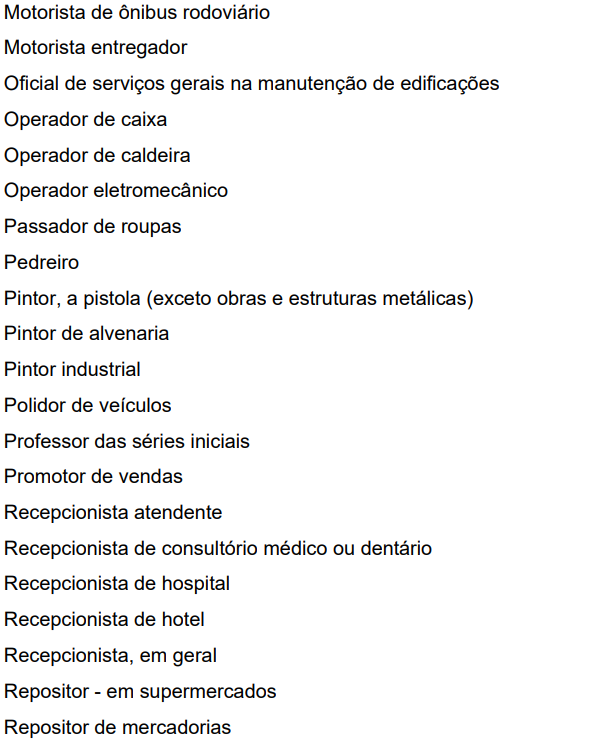 Motorista de ônibus rodoviário

Motorista entregador

Oficial de serviços gerais na manutenção de edificações

Operador de caixa

Operador de caldeira

Operador eletromecânico

Passador de roupas

Pedreiro

Pintor, a pistola (exceto obras e estruturas metálicas)

Pintor de alvenaria

Pintor industrial

Polidor de veículos

Professor das séries iniciais

Promotor de vendas

Recepcionista atendente

Recepcionista de consultório médico ou dentário

Recepcionista de hospital

Recepcionista de hotel

Recepcionista, em geral

Repositor - em supermercados

Repositor de mercadorias